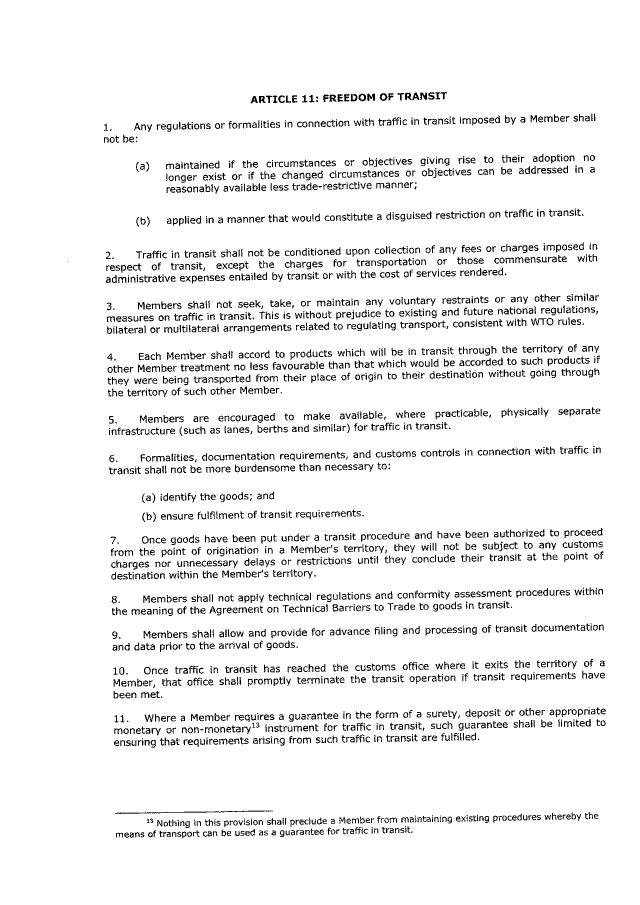 ARTICLE 11: FREEDOM OF TRANSIT

1. Any regulations or formalities in connection with traffic in transit imposed by a Member shall not be:

(a) maintained if the circumstances or objectives giving rise to their adoption no longer exist or if the changed circumstances or objectives can be addressed in a reasonably available less trade-restrictive manner;

(b) applied in a manner that would constitute a disguised restriction on traffic in transit.

2. Traffic in transit shall not be conditioned upon collection of any fees or charges imposed in respect of transit, except the charges for transportation or those commensurate with administrative expenses entailed by transit or with the cost of services rendered.

3. Members shall not seek, take, or maintain any voluntary restraints or any other similar measures on traffic in transit. This is without prejudice to existing and future national regulations, bilateral or multilateral arrangements related to regulating transport, consistent with WTO rules.

4. Each Member shall accord to products which will be in transit through the territory of any other Member treatment no less favourable than that which would be accorded to such products if they were being transported from their place of origin to their destination without going through the territory of such other Member.

5. Members are encouraged to make available, where practicable, physically separate infrastructure (such as lanes, berths and similar) for traffic in transit.

6. Formalities, documentation requirements, and customs controls in connection with traffic in transit shall not be more burdensome than necessary to:

(a) identify the goods; and

(b) ensure fulfilment of transit requirements.

7. Once goods have been put under a transit procedure and have been authorized to proceed from the point of origination in a Member's territory, they will not be subject to any customs charges nor unnecessary delays or restrictions until they conclude their transit at the point of destination within the Member's territory.

8. Members shall not apply technical regulations and conformity assessment procedures within the meaning of the Agreement on Technical Barriers to Trade to goods in transit.

9. Members shall allow and provide for advance filing and processing of transit documentation and data prior to the arrival of goods.

10. Once traffic in transit has reached the customs office where it exits the territory of a Member, that office shall promptly terminate the transit operation if transit requirements have been met.

11. Where a Member requires a guarantee in the form of a surety, deposit or other appropriate monetary or non-monetary$^{13}$ instrument for traffic in transit, such guarantee shall be limited to ensuring that requirements arising from such traffic in transit are fulfilled.

$^{13}$ Nothing in this provision shall preclude a Member from maintaining existing procedures whereby the means of transport can be used as a guarantee for traffic in transit.